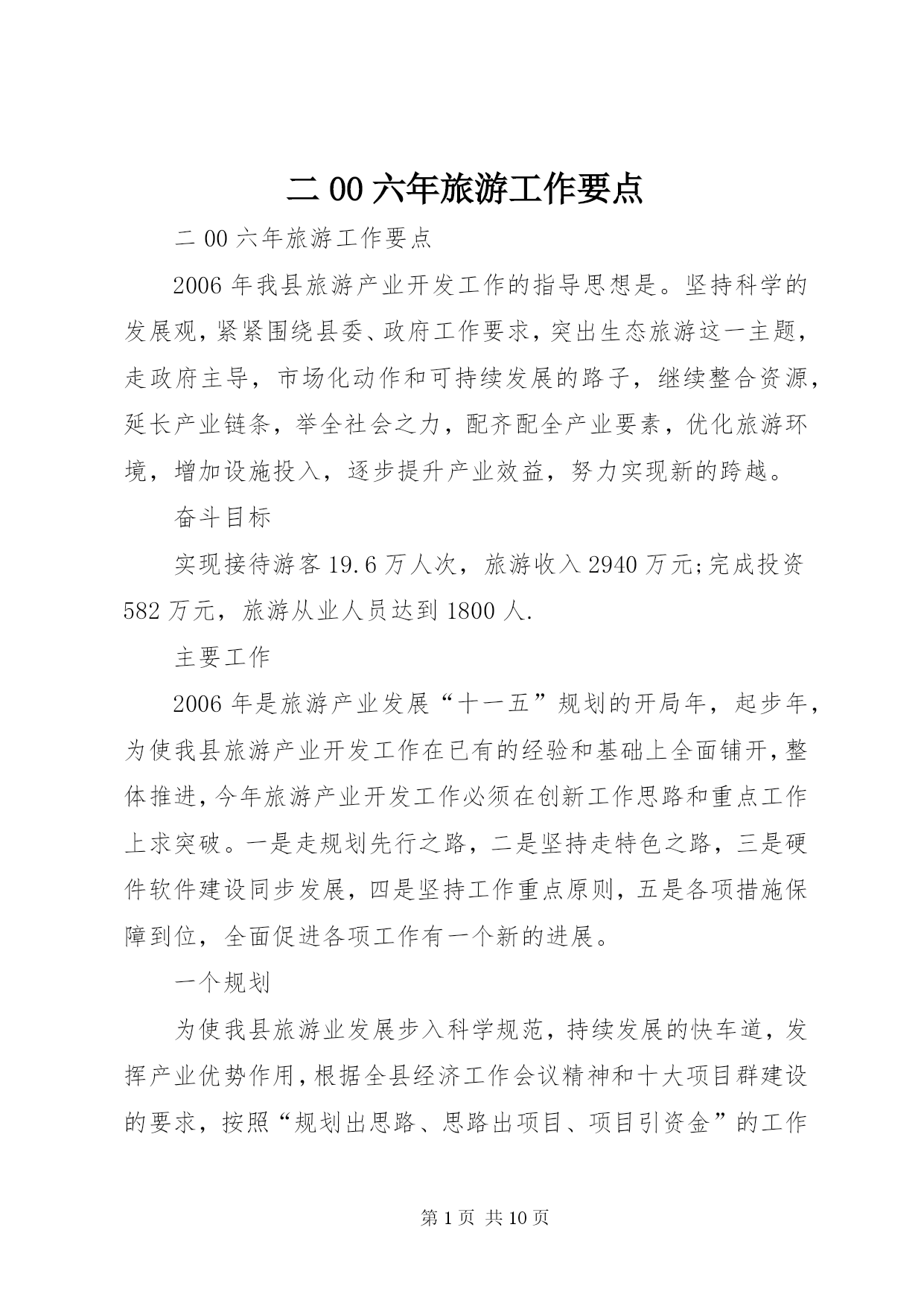 二00六年旅游工作要点

二00六年旅游工作要点

2006年我县旅游产业开发工作的指导思想是。坚持科学的发展观，紧紧围绕县委、政府工作要求，突出生态旅游这一主题，走政府主导，市场化动作和可持续发展的路子，继续整合资源，延长产业链条，举全社会之力，配齐配全产业要素，优化旅游环境，增加设施投入，逐步提升产业效益，努力实现新的跨越。

奋斗目标

实现接待游客19.6万人次，旅游收入2940万元;完成投资582万元，旅游从业人员达到1800人.

主要工作

2006年是旅游产业发展“十一五”规划的开局年，起步年，为使我县旅游产业开发工作在已有的经验和基础上全面铺开，整体推进，今年旅游产业开发工作必须在创新工作思路和重点工作上求突破。一是走规划先行之路，二是坚持走特色之路，三是硬件软件建设同步发展，四是坚持工作重点原则，五是各项措施保障到位，全面促进各项工作有一个新的进展。

一个规划

为使我县旅游业发展步入科学规范，持续发展的快车道，发挥产业优势作用，根据全县经济工作会议精神和十大项目群建设的要求，按照“规划出思路、思路出项目、项目引资金”的工作

第1页 共10页